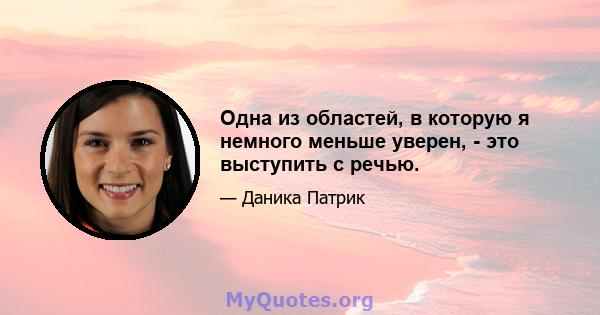 Одна из областей, в которую я немного меньше уверен, - это выступить с речью.

— Даника Патрик

MyQuotes.org